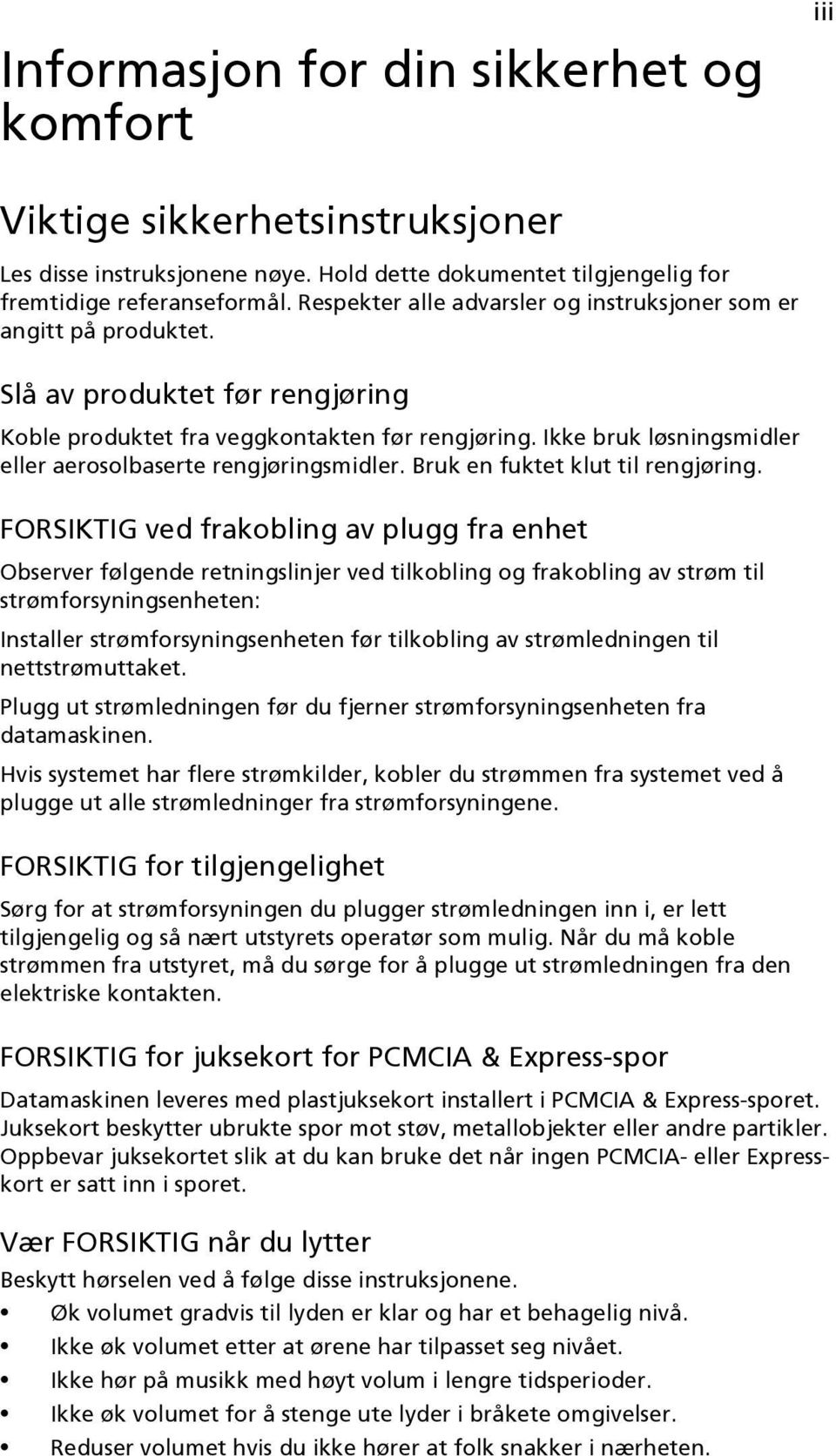 iii

Informasjon for din sikkerhet og komfort

Viktige sikkerhetsinstruksjoner

Les disse instruksjonene nøye. Hold dette dokumentet tilgjengelig for fremtidige referanseformål. Respekter alle advarsler og instruksjoner som er angitt på produktet.

Slå av produktet før rengjøring

Koble produktet fra veggkontakten før rengjøring. Ikke bruk løsningsmidler eller aerosolbaserte rengjøringsmidler. Bruk en fuktet klut til rengjøring.

FORSIKTIG ved frakobling av plugg fra enhet

Observer følgende retningslinjer ved tilkobling og frakobling av strøm til strømforsyningsenheten:

Installer strømforsyningsenheten før tilkobling av strømledningen til nettstrømuttaket.

Plugg ut strømledningen før du fjerner strømforsyningsenheten fra datamaskinen.

Hvis systemet har flere strømkilder, kobler du strømmen fra systemet ved å plugge ut alle strømledninger fra strømforsyningene.

FORSIKTIG for tilgjengelighet

Sørg for at strømforsyningen du plugger strømledningen inn i, er lett tilgjengelig og så nært utstyrets operatør som mulig. Når du må koble strømmen fra utstyret, må du sørge for å plugge ut strømledningen fra den elektriske kontakten.

FORSIKTIG for juksekort for PCMCIA & Express-spor

Datamaskinen leveres med plastjuksekort installert i PCMCIA & Express-sporet. Juksekort beskytter ubrukte spor mot støv, metallobjekter eller andre partikler. Oppbevar juksekortet slik at du kan bruke det når ingen PCMCIA- eller Expresskort er satt inn i sporet.

Vær FORSIKTIG når du lytter

Beskytt hørselen ved å følge disse instruksjonene.

• Øk volumet gradvis til lyden er klar og har et behagelig nivå.
• Ikke øk volumet etter at ørene har tilpasset seg nivået.
• Ikke hør på musikk med høyt volum i lengre tidsperioder.
• Ikke øk volumet for å stenge ute lyder i bråkete omgivelser.
• Reduser volumet hvis du ikke hører at folk snakker i nærheten.